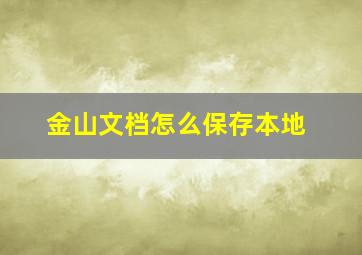 金山文档怎么保存本地